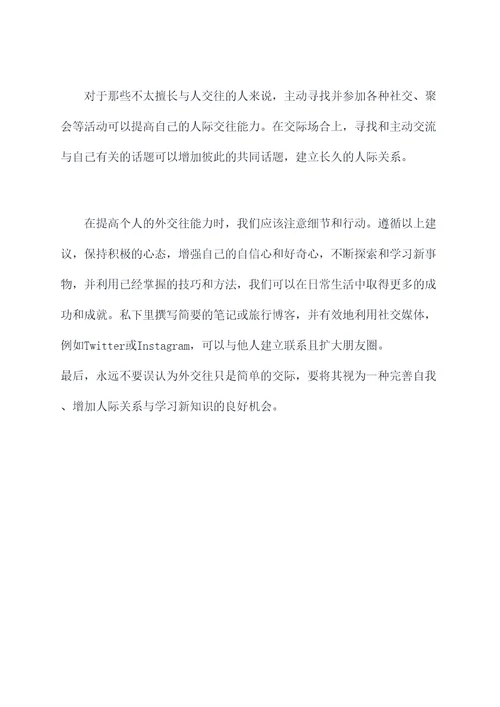 对于那些不太擅长与人交往的人来说，主动寻找并参加各种社交、聚会等活动可以提高自己的人际交往能力。在交际场合上，寻找和主动交流与自己有关的话题可以增加彼此的共同话题，建立长久的人际关系。

在提高个人的外交往能力时，我们应该注意细节和行动。遵循以上建议，保持积极的心态，增强自己的自信心和好奇心，不断探索和学习新事物，并利用已经掌握的技巧和方法，我们可以在日常生活中取得更多的成功和成就。私下里撰写简要的笔记或旅行博客，并有效地利用社交媒体，例如Twitter或Instagram，可以与他人建立联系且扩大朋友圈。
最后，永远不要误认为外交往只是简单的交际，要将其视为一种完善自我、增加人际关系与学习新知识的良好机会。